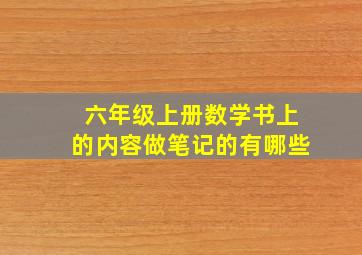 六年级上册数学书上的内容做笔记的有哪些